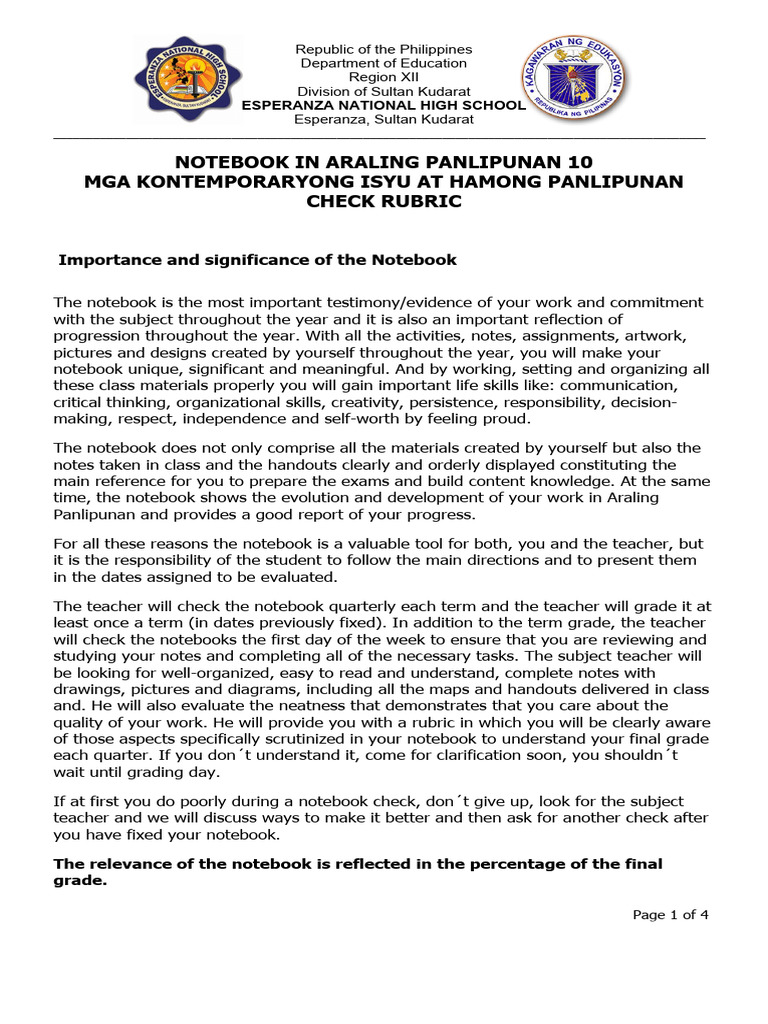 ESPERANZA NATIONAL HIGH SCHOOL

Republic of the Philippines
Department of Education
Region XII
Division of Sultan Kudarat
ESPERANZA NATIONAL HIGH SCHOOL
Esperanza, Sultan Kudarat

KAGAWARAN NG EDUKASYON
REPUBLIKA NG PILIPINAS

NOTEBOOK IN ARALING PANLIPUNAN 10
MGA KONTEMPORARYONG ISYU AT HAMONG PANLIPUNAN
CHECK RUBRIC

Importance and significance of the Notebook

The notebook is the most important testimony/evidence of your work and commitment with the subject throughout the year and it is also an important reflection of progression throughout the year. With all the activities, notes, assignments, artwork, pictures and designs created by yourself throughout the year, you will make your notebook unique, significant and meaningful. And by working, setting and organizing all these class materials properly you will gain important life skills like: communication, critical thinking, organizational skills, creativity, persistence, responsibility, decision-making, respect, independence and self-worth by feeling proud.

The notebook does not only comprise all the materials created by yourself but also the notes taken in class and the handouts clearly and orderly displayed constituting the main reference for you to prepare the exams and build content knowledge. At the same time, the notebook shows the evolution and development of your work in Araling Panlipunan and provides a good report of your progress.

For all these reasons the notebook is a valuable tool for both, you and the teacher, but it is the responsibility of the student to follow the main directions and to present them in the dates assigned to be evaluated.

The teacher will check the notebook quarterly each term and the teacher will grade it at least once a term (in dates previously fixed). In addition to the term grade, the teacher will check the notebooks the first day of the week to ensure that you are reviewing and studying your notes and completing all of the necessary tasks. The subject teacher will be looking for well-organized, easy to read and understand, complete notes with drawings, pictures and diagrams, including all the maps and handouts delivered in class and. He will also evaluate the neatness that demonstrates that you care about the quality of your work. He will provide you with a rubric in which you will be clearly aware of those aspects specifically scrutinized in your notebook to understand your final grade each quarter. If you don´t understand it, come for clarification soon, you shouldn´t wait until grading day.

If at first you do poorly during a notebook check, don´t give up, look for the subject teacher and we will discuss ways to make it better and then ask for another check after you have fixed your notebook.

The relevance of the notebook is reflected in the percentage of the final grade.

Page 1 of 4